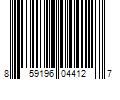 8 59196 04412 7